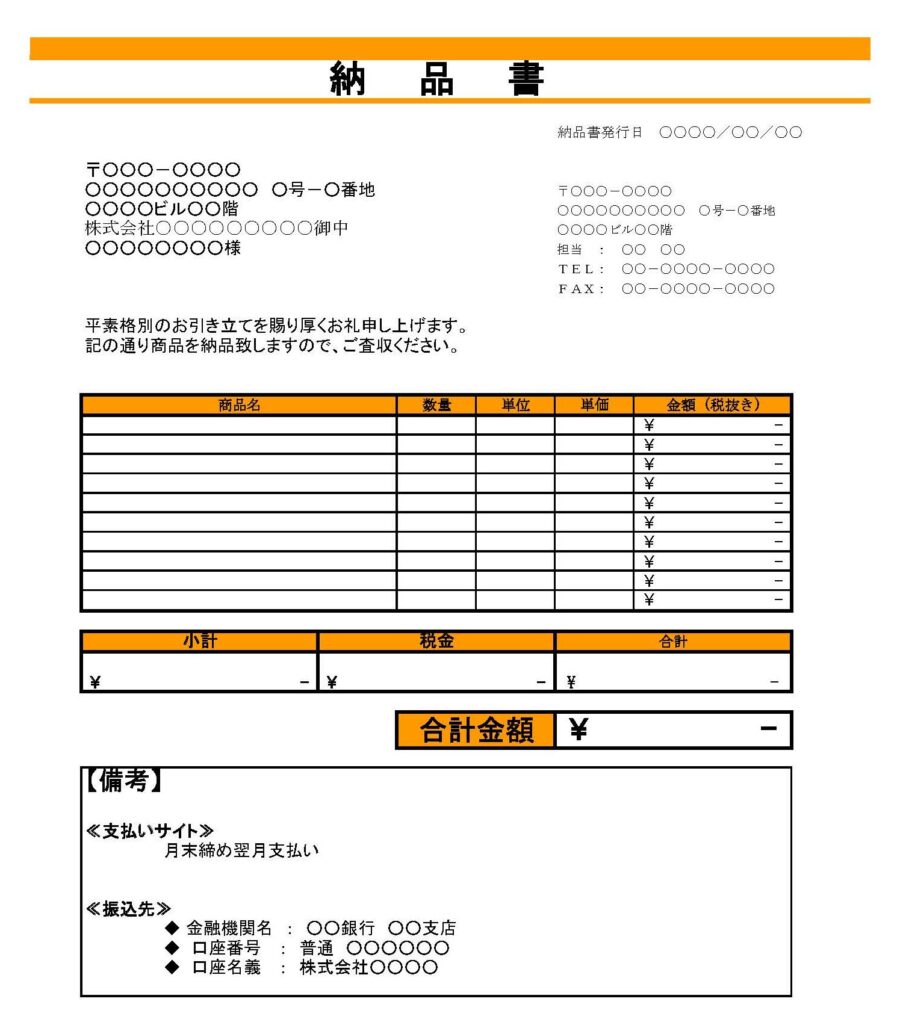 納　品　書

納品書発行日　〇〇〇〇／〇〇／〇〇

〒〇〇〇－〇〇〇〇
〇〇〇〇〇〇〇〇〇〇　〇号－〇番地
〇〇〇〇ビル〇〇階
株式会社〇〇〇〇〇〇〇〇〇御中
〇〇〇〇〇〇〇〇様

〒〇〇〇－〇〇〇〇
〇〇〇〇〇〇〇〇〇〇　〇号－〇番地
〇〇〇〇ビル〇〇階
担当　：　〇〇　〇〇
TEL：　〇〇－〇〇〇〇－〇〇〇〇
FAX：　〇〇－〇〇〇〇－〇〇〇〇

平素格別のお引き立てを賜り厚くお礼申し上げます。
記の通り商品を納品致しますので、ご査収ください。

| 商品名 | 数量 | 単位 | 単価 | 金額（税抜き） |
|---|---|---|---|---|
| | | | | ¥ － |
| | | | | ¥ － |
| | | | | ¥ － |
| | | | | ¥ － |
| | | | | ¥ － |
| | | | | ¥ － |
| | | | | ¥ － |
| | | | | ¥ － |
| | | | | ¥ － |
| | | | | ¥ － |

| 小計 | 税金 | 合計 |
|---|---|---|
| ¥ － | ¥ － | ¥ － |

| 合計金額 | ¥ － |
|---|---|

【備考】

≪支払いサイト≫
月末締め翌月支払い

≪振込先≫
◆ 金融機関名　：　〇〇銀行　〇〇支店
◆ 口座番号　：　普通　〇〇〇〇〇〇
◆ 口座名義　：　株式会社〇〇〇〇